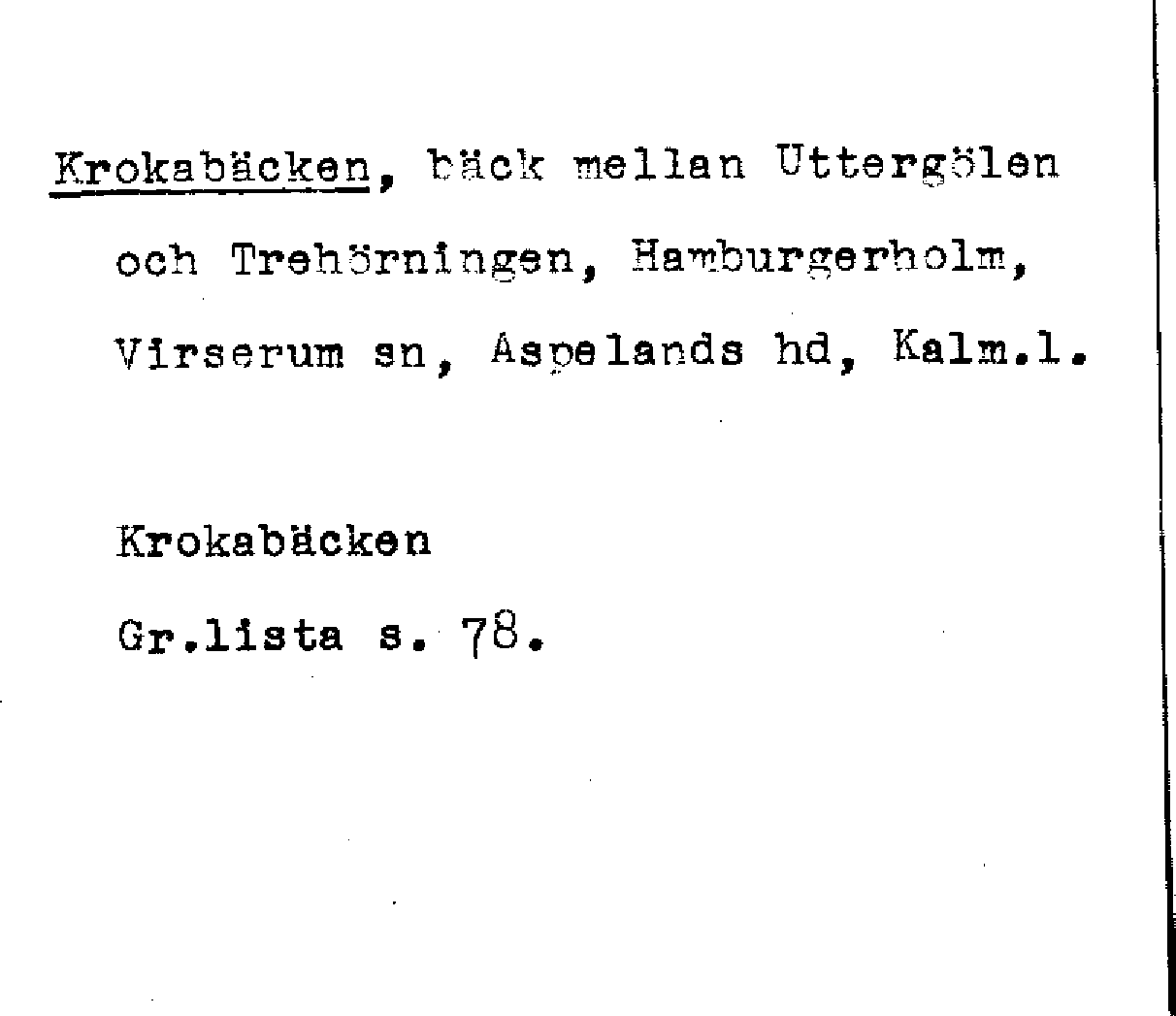 Krokabäcken, bäck mellan Uttergölen och Trehörningen, Hamburgerholm, Virserum sn, Aspelands hd, Kalm.l.

Krokabäcken
Gr.lista s. 78.